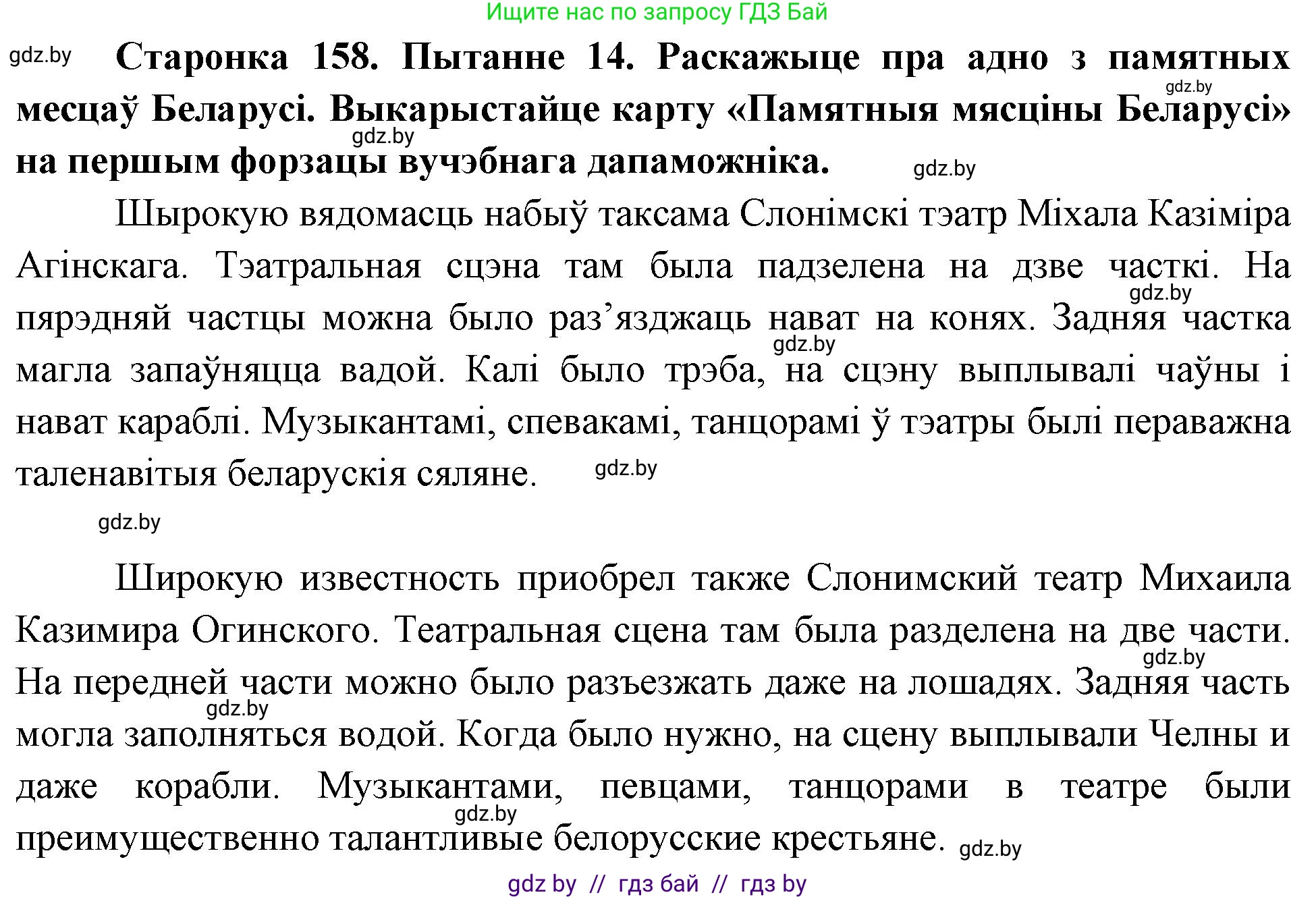 Ищите нас по запросу ГДЗ Бай

gdz.by

Старонка 158. Пытанне 14. Раскажыце пра адно з памятных месцаў Беларусі. Выкарыстайце карту «Памятныя мясціны Беларусі» на першым форзацы вучэбнага дапаможніка.

gdz.by gdz.by gdz.by

Шырокую вядомасць набыў таксама Слонімскі тэатр Міхала Казіміра Агінскага. Тэатральная сцэна там была падзелена на дзве часткі. На пярэдняй частцы можна было раз’язджаць нават на конях. Задняя частка магла запаўняцца вадой. Калі было трэба, на сцэну выплывалі чаўны і нават караблі. Музыкантамі, спевакамі, танцорамі ў тэатры былі пераважна таленавітыя беларускія сяляне.

gdz.by gdz.by gdz.by gdz.by

Широкую известность приобрел также Слонимский театр Михаила Казимира Огинского. Театральная сцена там была разделена на две части. На передней части можно было разъезжать даже на лошадях. Задняя часть могла заполняться водой. Когда было нужно, на сцену выплывали Челны и даже корабли. Музыкантами, певцами, танцорами в театре были преимущественно талантливые белорусские крестьяне.

gdz.by gdz.by gdz.by gdz.by

gdz by // гдз бай // гдз by